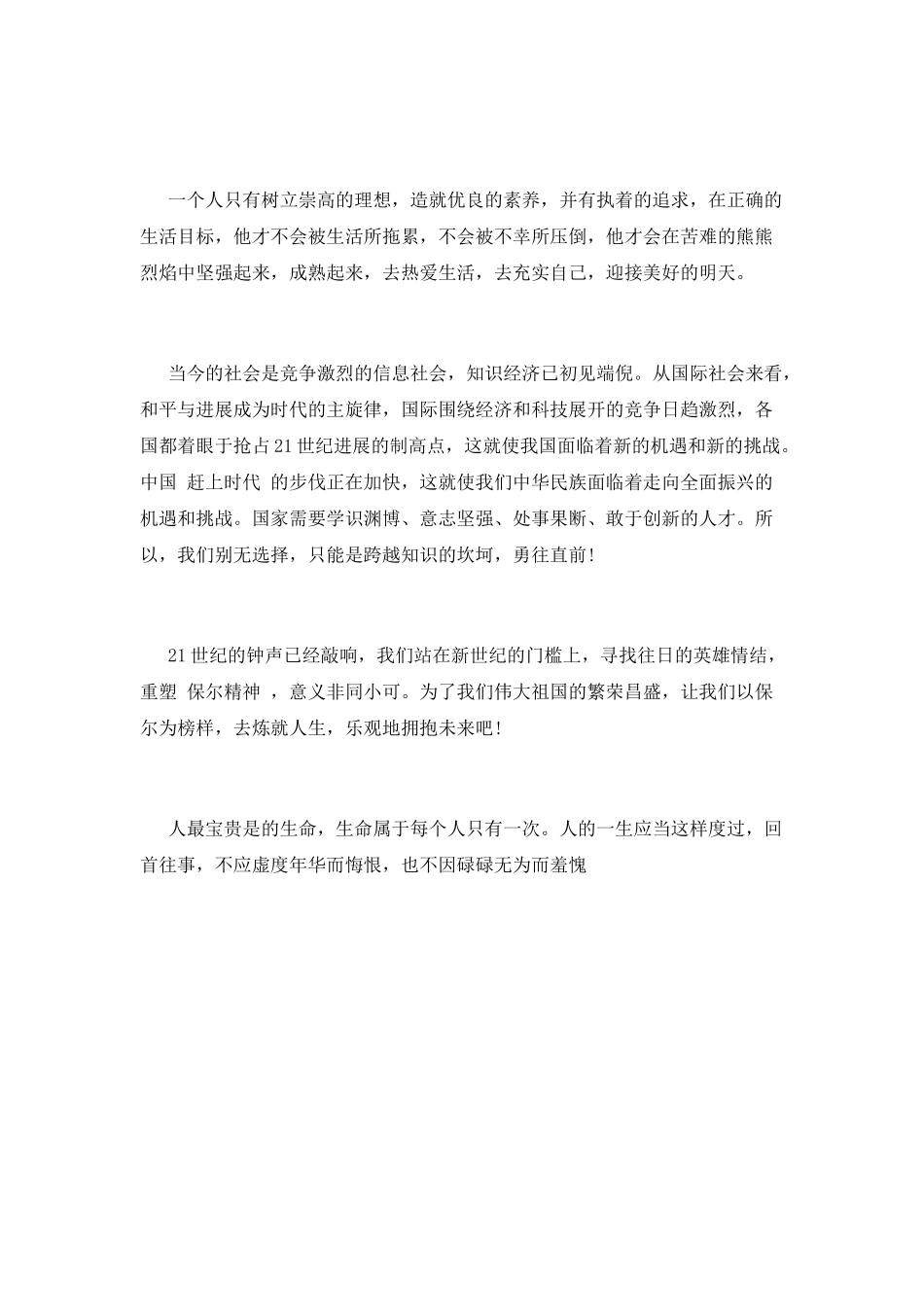 一个人只有树立崇高的理想，造就优良的素养，并有执着的追求，在正确的生活目标，他才不会被生活所拖累，不会被不幸所压倒，他才会在苦难的熊熊烈焰中坚强起来，成熟起来，去热爱生活，去充实自己，迎接美好的明天。

当今的社会是竞争激烈的信息社会，知识经济已初见端倪。从国际社会来看，和平与进展成为时代的主旋律，国际围绕经济和科技展开的竞争日趋激烈，各国都着眼于抢占21世纪进展的制高点，这就使我国面临着新的机遇和新的挑战。中国 赶上时代 的步伐正在加快，这就使我们中华民族面临着走向全面振兴的机遇和挑战。国家需要学识渊博、意志坚强、处事果断、敢于创新的人才。所以，我们别无选择，只能是跨越知识的坎坷，勇往直前!

21世纪的钟声已经敲响，我们站在新世纪的门槛上，寻找往日的英雄情结，重塑 保尔精神 ，意义非同小可。为了我们伟大祖国的繁荣昌盛，让我们以保尔为榜样，去炼就人生，乐观地拥抱未来吧!

人最宝贵是的生命，生命属于每个人只有一次。人的一生应当这样度过，回首往事，不应虚度年华而悔恨，也不因碌碌无为而羞愧